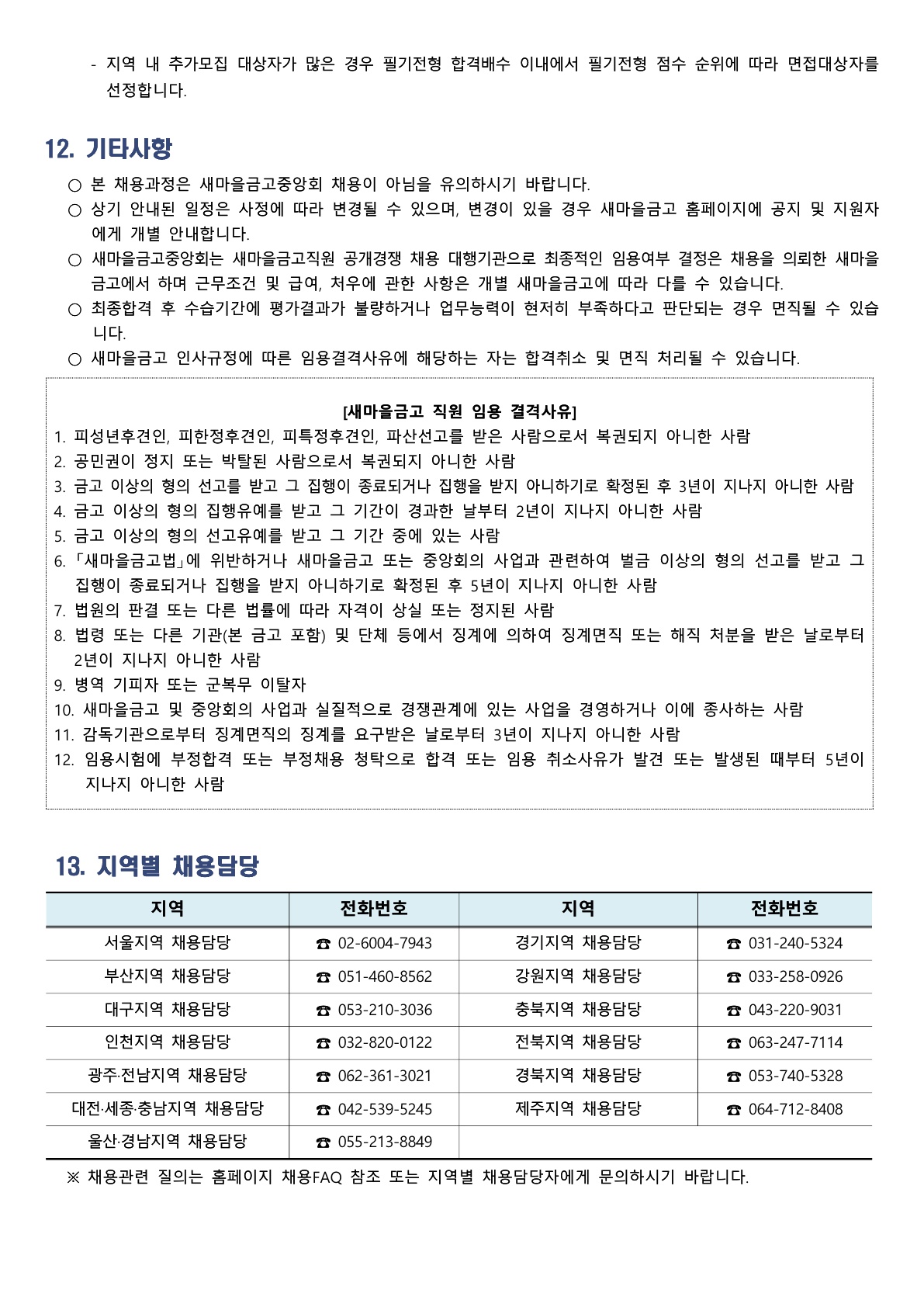 - 지역 내 추가모집 대상자가 많은 경우 필기전형 합격배수 이내에서 필기전형 점수 순위에 따라 면접대상자를 선정합니다.

12. 기타사항

○ 본 채용과정은 새마을금고중앙회 채용이 아님을 유의하시기 바랍니다.
○ 상기 안내된 일정은 사정에 따라 변경될 수 있으며, 변경이 있을 경우 새마을금고 홈페이지에 공지 및 지원자에게 개별 안내합니다.
○ 새마을금고중앙회는 새마을금고직원 공개경쟁 채용 대행기관으로 최종적인 임용여부 결정은 채용을 의뢰한 새마을금고에서 하며 근무조건 및 급여, 처우에 관한 사항은 개별 새마을금고에 따라 다를 수 있습니다.
○ 최종합격 후 수습기간에 평가결과가 불량하거나 업무능력이 현저히 부족하다고 판단되는 경우 면직될 수 있습니다.
○ 새마을금고 인사규정에 따른 임용결격사유에 해당하는 자는 합격취소 및 면직 처리될 수 있습니다.

[새마을금고 직원 임용 결격사유]
1. 피성년후견인, 피한정후견인, 피특정후견인, 파산선고를 받은 사람으로서 복권되지 아니한 사람
2. 공민권이 정지 또는 박탈된 사람으로서 복권되지 아니한 사람
3. 금고 이상의 형의 선고를 받고 그 집행이 종료되거나 집행을 받지 아니하기로 확정된 후 3년이 지나지 아니한 사람
4. 금고 이상의 형의 집행유예를 받고 그 기간이 경과한 날부터 2년이 지나지 아니한 사람
5. 금고 이상의 형의 선고유예를 받고 그 기간 중에 있는 사람
6. 「새마을금고법」에 위반하거나 새마을금고 또는 중앙회의 사업과 관련하여 벌금 이상의 형의 선고를 받고 그 집행이 종료되거나 집행을 받지 아니하기로 확정된 후 5년이 지나지 아니한 사람
7. 법원의 판결 또는 다른 법률에 따라 자격이 상실 또는 정지된 사람
8. 법령 또는 다른 기관(본 금고 포함) 및 단체 등에서 징계에 의하여 징계면직 또는 해직 처분을 받은 날로부터 2년이 지나지 아니한 사람
9. 병역 기피자 또는 군복무 이탈자
10. 새마을금고 및 중앙회의 사업과 실질적으로 경쟁관계에 있는 사업을 경영하거나 이에 종사하는 사람
11. 감독기관으로부터 징계면직의 징계를 요구받은 날로부터 3년이 지나지 아니한 사람
12. 임용시험에 부정합격 또는 부정채용 청탁으로 합격 또는 임용 취소사유가 발견 또는 발생된 때부터 5년이 지나지 아니한 사람

13. 지역별 채용담당

| 지역 | 전화번호 | 지역 | 전화번호 |
|---|---|---|---|
| 서울지역 채용담당 | ☎ 02-6004-7943 | 경기지역 채용담당 | ☎ 031-240-5324 |
| 부산지역 채용담당 | ☎ 051-460-8562 | 강원지역 채용담당 | ☎ 033-258-0926 |
| 대구지역 채용담당 | ☎ 053-210-3036 | 충북지역 채용담당 | ☎ 043-220-9031 |
| 인천지역 채용담당 | ☎ 032-820-0122 | 전북지역 채용담당 | ☎ 063-247-7114 |
| 광주·전남지역 채용담당 | ☎ 062-361-3021 | 경북지역 채용담당 | ☎ 053-740-5328 |
| 대전·세종·충남지역 채용담당 | ☎ 042-539-5245 | 제주지역 채용담당 | ☎ 064-712-8408 |
| 울산·경남지역 채용담당 | ☎ 055-213-8849 | | |

※ 채용관련 질의는 홈페이지 채용FAQ 참조 또는 지역별 채용담당자에게 문의하시기 바랍니다.